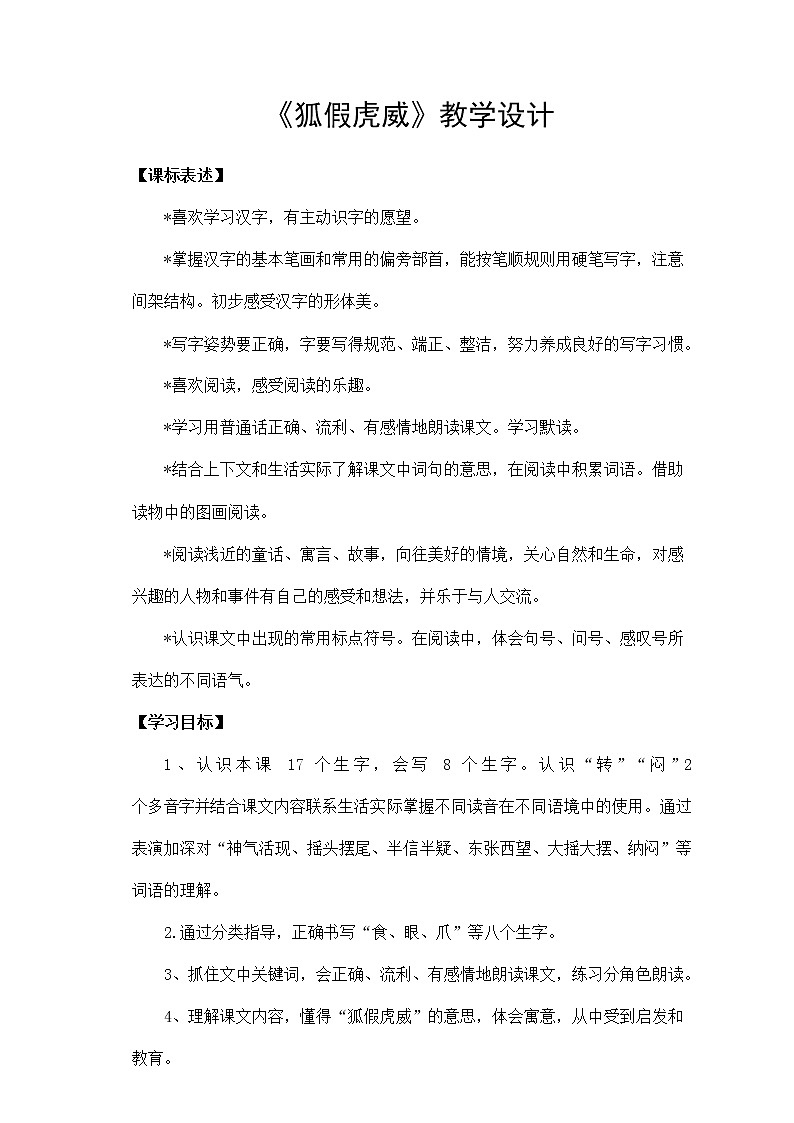 《狐假虎威》教学设计

【课标表述】

*喜欢学习汉字，有主动识字的愿望。

*掌握汉字的基本笔画和常用的偏旁部首，能按笔顺规则用硬笔写字，注意间架结构。初步感受汉字的形体美。

*写字姿势要正确，字要写得规范、端正、整洁，努力养成良好的写字习惯。

*喜欢阅读，感受阅读的乐趣。

*学习用普通话正确、流利、有感情地朗读课文。学习默读。

*结合上下文和生活实际了解课文中词句的意思，在阅读中积累词语。借助读物中的图画阅读。

*阅读浅近的童话、寓言、故事，向往美好的情境，关心自然和生命，对感兴趣的人物和事件有自己的感受和想法，并乐于与人交流。

*认识课文中出现的常用标点符号。在阅读中，体会句号、问号、感叹号所表达的不同语气。

【学习目标】

1、认识本课 17 个生字，会写 8 个生字。认识“转”“闷”2个多音字并结合课文内容联系生活实际掌握不同读音在不同语境中的使用。通过表演加深对“神气活现、摇头摆尾、半信半疑、东张西望、大摇大摆、纳闷”等词语的理解。

2.通过分类指导，正确书写“食、眼、爪”等八个生字。

3、抓住文中关键词，会正确、流利、有感情地朗读课文，练习分角色朗读。

4、理解课文内容，懂得“狐假虎威”的意思，体会寓意，从中受到启发和教育。